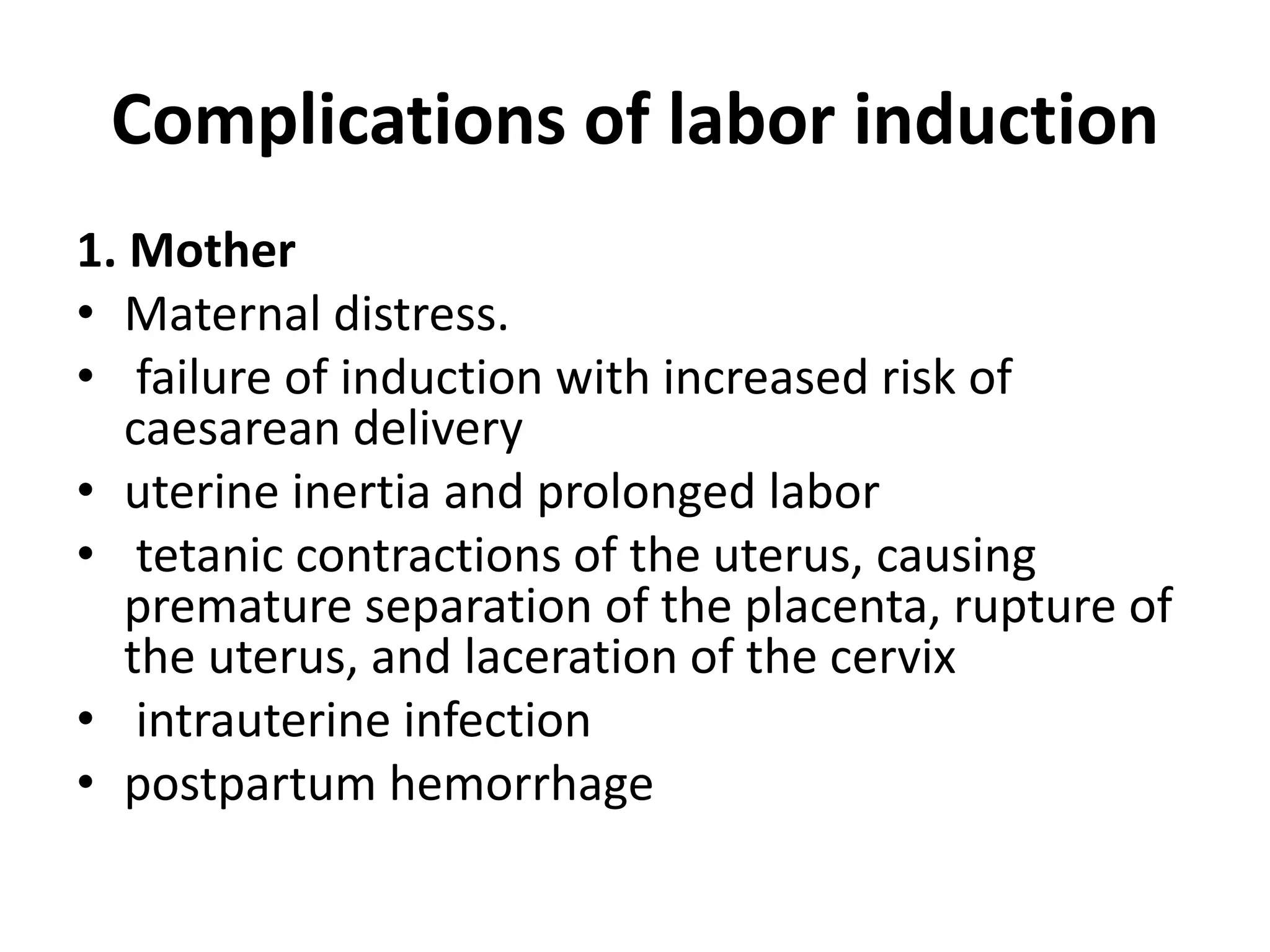 Complications of labor induction

1. Mother
• Maternal distress.
• failure of induction with increased risk of caesarean delivery
• uterine inertia and prolonged labor
• tetanic contractions of the uterus, causing premature separation of the placenta, rupture of the uterus, and laceration of the cervix
• intrauterine infection
• postpartum hemorrhage